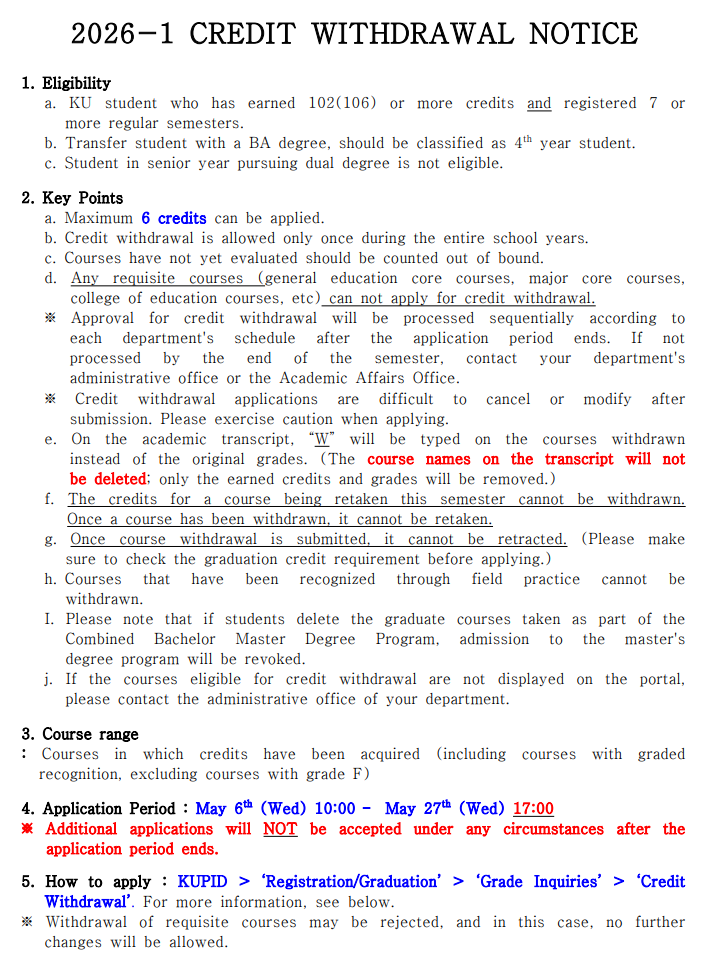 2026-1 CREDIT WITHDRAWAL NOTICE

1. Eligibility
a. KU student who has earned 102(106) or more credits and registered 7 or more regular semesters.
b. Transfer student with a BA degree, should be classified as $4^{th}$ year student.
c. Student in senior year pursuing dual degree is not eligible.

2. Key Points
a. Maximum 6 credits can be applied.
b. Credit withdrawal is allowed only once during the entire school years.
c. Courses have not yet evaluated should be counted out of bound.
d. Any requisite courses (general education core courses, major core courses, college of education courses, etc) can not apply for credit withdrawal.
※ Approval for credit withdrawal will be processed sequentially according to each department's schedule after the application period ends. If not processed by the end of the semester, contact your department's administrative office or the Academic Affairs Office.
※ Credit withdrawal applications are difficult to cancel or modify after submission. Please exercise caution when applying.
e. On the academic transcript, "W" will be typed on the courses withdrawn instead of the original grades. (The course names on the transcript will not be deleted; only the earned credits and grades will be removed.)
f. The credits for a course being retaken this semester cannot be withdrawn. Once a course has been withdrawn, it cannot be retaken.
g. Once course withdrawal is submitted, it cannot be retracted. (Please make sure to check the graduation credit requirement before applying.)
h. Courses that have been recognized through field practice cannot be withdrawn.
I. Please note that if students delete the graduate courses taken as part of the Combined Bachelor Master Degree Program, admission to the master's degree program will be revoked.
j. If the courses eligible for credit withdrawal are not displayed on the portal, please contact the administrative office of your department.

3. Course range
: Courses in which credits have been acquired (including courses with graded recognition, excluding courses with grade F)

4. Application Period : May $6^{th}$ (Wed) 10:00 - May $27^{th}$ (Wed) 17:00
※ Additional applications will NOT be accepted under any circumstances after the application period ends.

5. How to apply : KUPID > 'Registration/Graduation' > 'Grade Inquiries' > 'Credit Withdrawal'. For more information, see below.
※ Withdrawal of requisite courses may be rejected, and in this case, no further changes will be allowed.